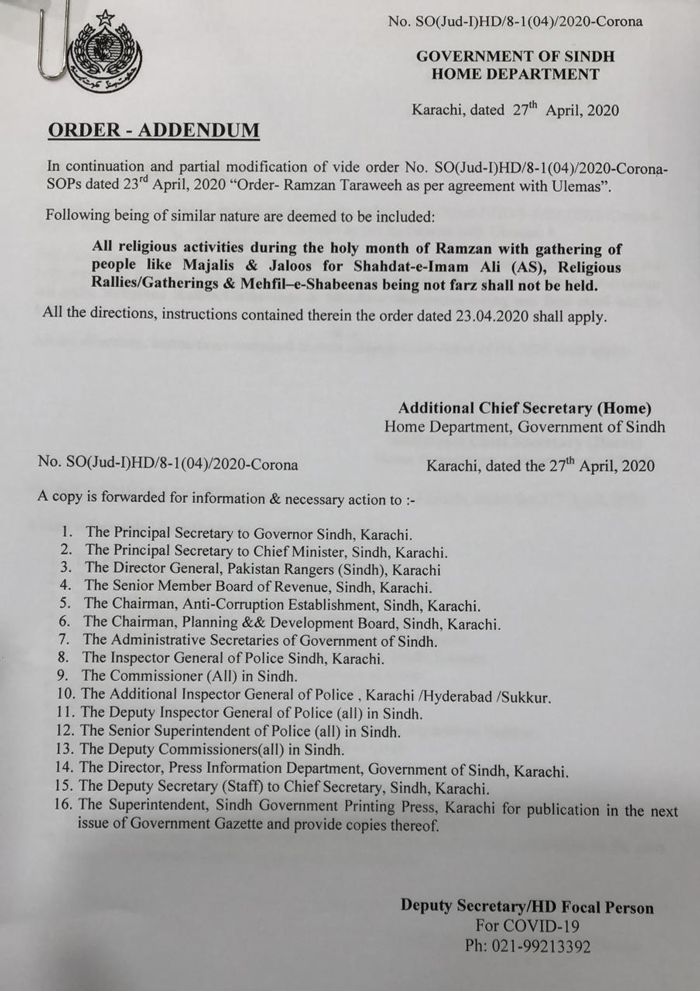 No. SO(Jud-I)HD/8-1(04)/2020-Corona

GOVERNMENT OF SINDH
HOME DEPARTMENT

Karachi, dated 27$^{th}$ April, 2020

ORDER - ADDENDUM

In continuation and partial modification of vide order No. SO(Jud-I)HD/8-1(04)/2020-Corona-SOPs dated 23$^{rd}$ April, 2020 "Order- Ramzan Taraweeh as per agreement with Ulemas".

Following being of similar nature are deemed to be included:

All religious activities during the holy month of Ramzan with gathering of people like Majalis & Jaloos for Shahdat-e-Imam Ali (AS), Religious Rallies/Gatherings & Mehfil–e-Shabeenas being not farz shall not be held.

All the directions, instructions contained therein the order dated 23.04.2020 shall apply.

Additional Chief Secretary (Home)
Home Department, Government of Sindh

No. SO(Jud-I)HD/8-1(04)/2020-Corona

Karachi, dated the 27$^{th}$ April, 2020

A copy is forwarded for information & necessary action to :-

1. The Principal Secretary to Governor Sindh, Karachi.
2. The Principal Secretary to Chief Minister, Sindh, Karachi.
3. The Director General, Pakistan Rangers (Sindh), Karachi
4. The Senior Member Board of Revenue, Sindh, Karachi.
5. The Chairman, Anti-Corruption Establishment, Sindh, Karachi.
6. The Chairman, Planning && Development Board, Sindh, Karachi.
7. The Administrative Secretaries of Government of Sindh.
8. The Inspector General of Police Sindh, Karachi.
9. The Commissioner (All) in Sindh.
10. The Additional Inspector General of Police , Karachi /Hyderabad /Sukkur.
11. The Deputy Inspector General of Police (all) in Sindh.
12. The Senior Superintendent of Police (all) in Sindh.
13. The Deputy Commissioners(all) in Sindh.
14. The Director, Press Information Department, Government of Sindh, Karachi.
15. The Deputy Secretary (Staff) to Chief Secretary, Sindh, Karachi.
16. The Superintendent, Sindh Government Printing Press, Karachi for publication in the next issue of Government Gazette and provide copies thereof.

Deputy Secretary/HD Focal Person
For COVID-19
Ph: 021-99213392